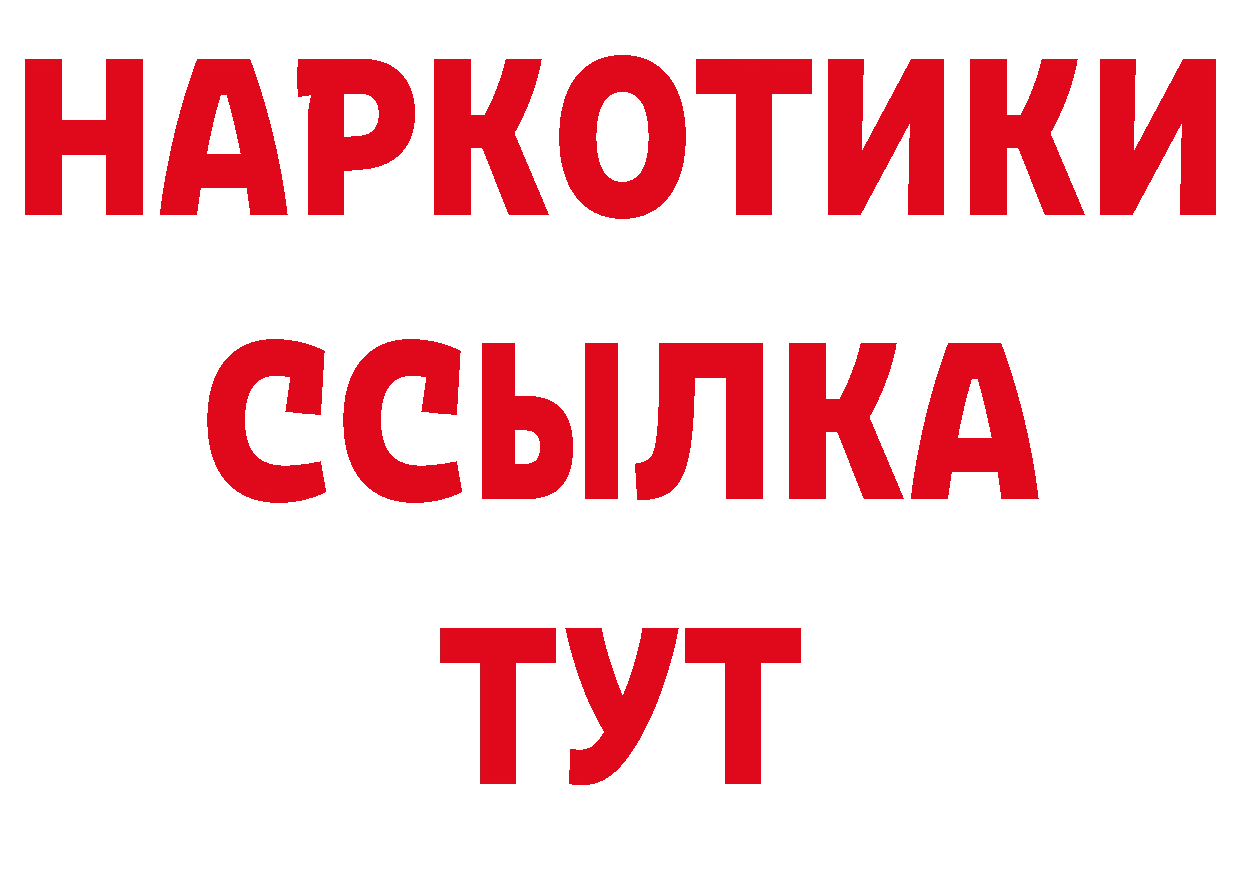 НАРКОТИКИ
ССЫЛКА
ТУТ